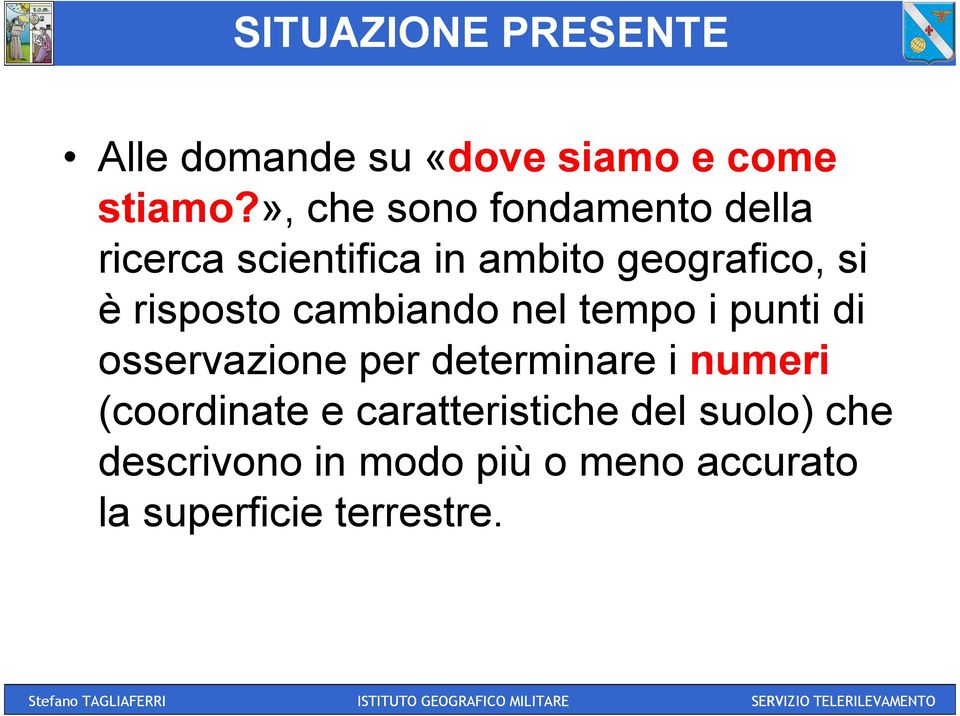 SITUAZIONE PRESENTE

• Alle domande su «dove siamo e come stiamo?», che sono fondamento della ricerca scientifica in ambito geografico, si è risposto cambiando nel tempo i punti di osservazione per determinare i numeri (coordinate e caratteristiche del suolo) che descrivono in modo più o meno accurato la superficie terrestre.

Stefano TAGLIAFERRI ISTITUTO GEOGRAFICO MILITARE SERVIZIO TELERILEVAMENTO